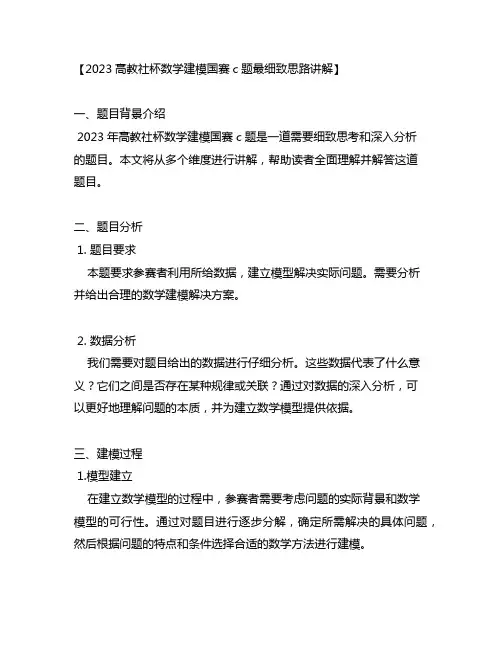 【2023 高教社杯数学建模国赛 c 题最细致思路讲解】

一、题目背景介绍

2023 年高教社杯数学建模国赛 c 题是一道需要细致思考和深入分析的题目。本文将从多个维度进行讲解，帮助读者全面理解并解答这道题目。

二、题目分析

1. 题目要求

本题要求参赛者利用所给数据，建立模型解决实际问题。需要分析并给出合理的数学建模解决方案。

2. 数据分析

我们需要对题目给出的数据进行仔细分析。这些数据代表了什么意义？它们之间是否存在某种规律或关联？通过对数据的深入分析，可以更好地理解问题的本质，并为建立数学模型提供依据。

三、建模过程

1.模型建立

在建立数学模型的过程中，参赛者需要考虑问题的实际背景和数学模型的可行性。通过对题目进行逐步分解，确定所需解决的具体问题，然后根据问题的特点和条件选择合适的数学方法进行建模。